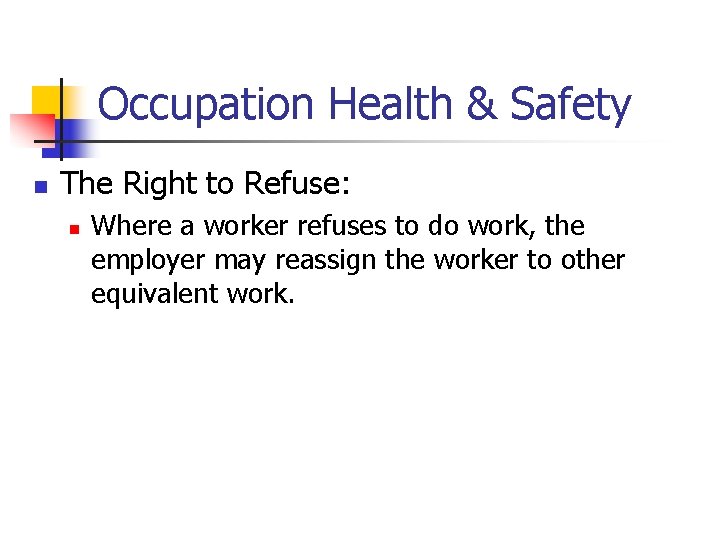 Occupation Health & Safety

The Right to Refuse:

Where a worker refuses to do work, the employer may reassign the worker to other equivalent work.